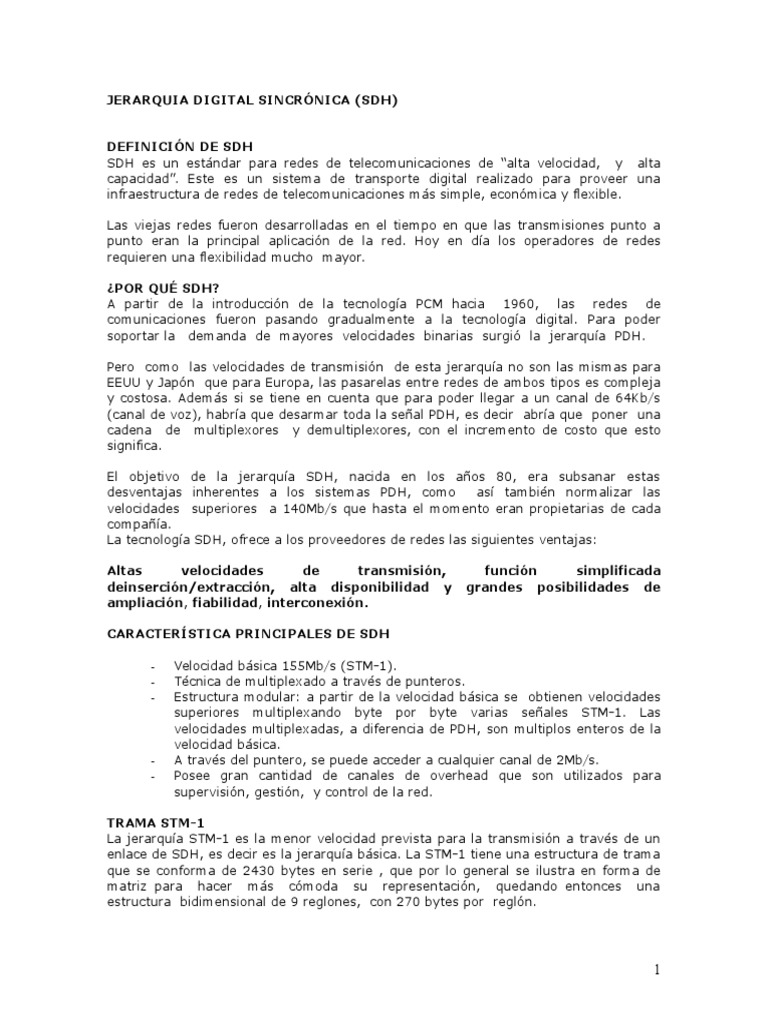 JERARQUIA DIGITAL SINCRÓNICA (SDH)

DEFINICIÓN DE SDH
SDH es un estándar para redes de telecomunicaciones de "alta velocidad, y alta capacidad". Este es un sistema de transporte digital realizado para proveer una infraestructura de redes de telecomunicaciones más simple, económica y flexible.

Las viejas redes fueron desarrolladas en el tiempo en que las transmisiones punto a punto eran la principal aplicación de la red. Hoy en día los operadores de redes requieren una flexibilidad mucho mayor.

¿POR QUÉ SDH?
A partir de la introducción de la tecnología PCM hacia 1960, las redes de comunicaciones fueron pasando gradualmente a la tecnología digital. Para poder soportar la demanda de mayores velocidades binarias surgió la jerarquía PDH.

Pero como las velocidades de transmisión de esta jerarquía no son las mismas para EEUU y Japón que para Europa, las pasarelas entre redes de ambos tipos es compleja y costosa. Además si se tiene en cuenta que para poder llegar a un canal de 64Kb/s (canal de voz), habría que desarmar toda la señal PDH, es decir abría que poner una cadena de multiplexores y demultiplexores, con el incremento de costo que esto significa.

El objetivo de la jerarquía SDH, nacida en los años 80, era subsanar estas desventajas inherentes a los sistemas PDH, como así también normalizar las velocidades superiores a 140Mb/s que hasta el momento eran propietarias de cada compañía.
La tecnología SDH, ofrece a los proveedores de redes las siguientes ventajas:

Altas velocidades de transmisión, función simplificada deinserción/extracción, alta disponibilidad y grandes posibilidades de ampliación, fiabilidad, interconexión.

CARACTERÍSTICA PRINCIPALES DE SDH

- Velocidad básica 155Mb/s (STM-1).
- Técnica de multiplexado a través de punteros.
- Estructura modular: a partir de la velocidad básica se obtienen velocidades superiores multiplexando byte por byte varias señales STM-1. Las velocidades multiplexadas, a diferencia de PDH, son multiplos enteros de la velocidad básica.
- A través del puntero, se puede acceder a cualquier canal de 2Mb/s.
- Posee gran cantidad de canales de overhead que son utilizados para supervisión, gestión, y control de la red.

TRAMA STM-1
La jerarquía STM-1 es la menor velocidad prevista para la transmisión a través de un enlace de SDH, es decir es la jerarquía básica. La STM-1 tiene una estructura de trama que se conforma de 2430 bytes en serie , que por lo general se ilustra en forma de matriz para hacer más cómoda su representación, quedando entonces una estructura bidimensional de 9 reglones, con 270 bytes por reglón.

1